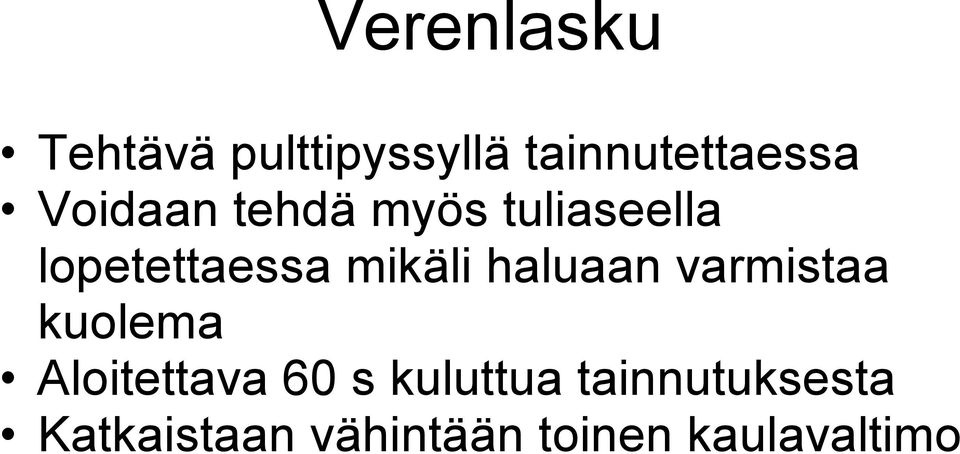 Verenlasku

• Tehtävä pulttipyssyllä tainnutettaessa
• Voidaan tehdä myös tuliaseella lopetettaessa mikäli haluaan varmistaa kuolema
• Aloitettava 60 s kuluttua tainnutuksesta
• Katkaistaan vähintään toinen kaulavaltimo